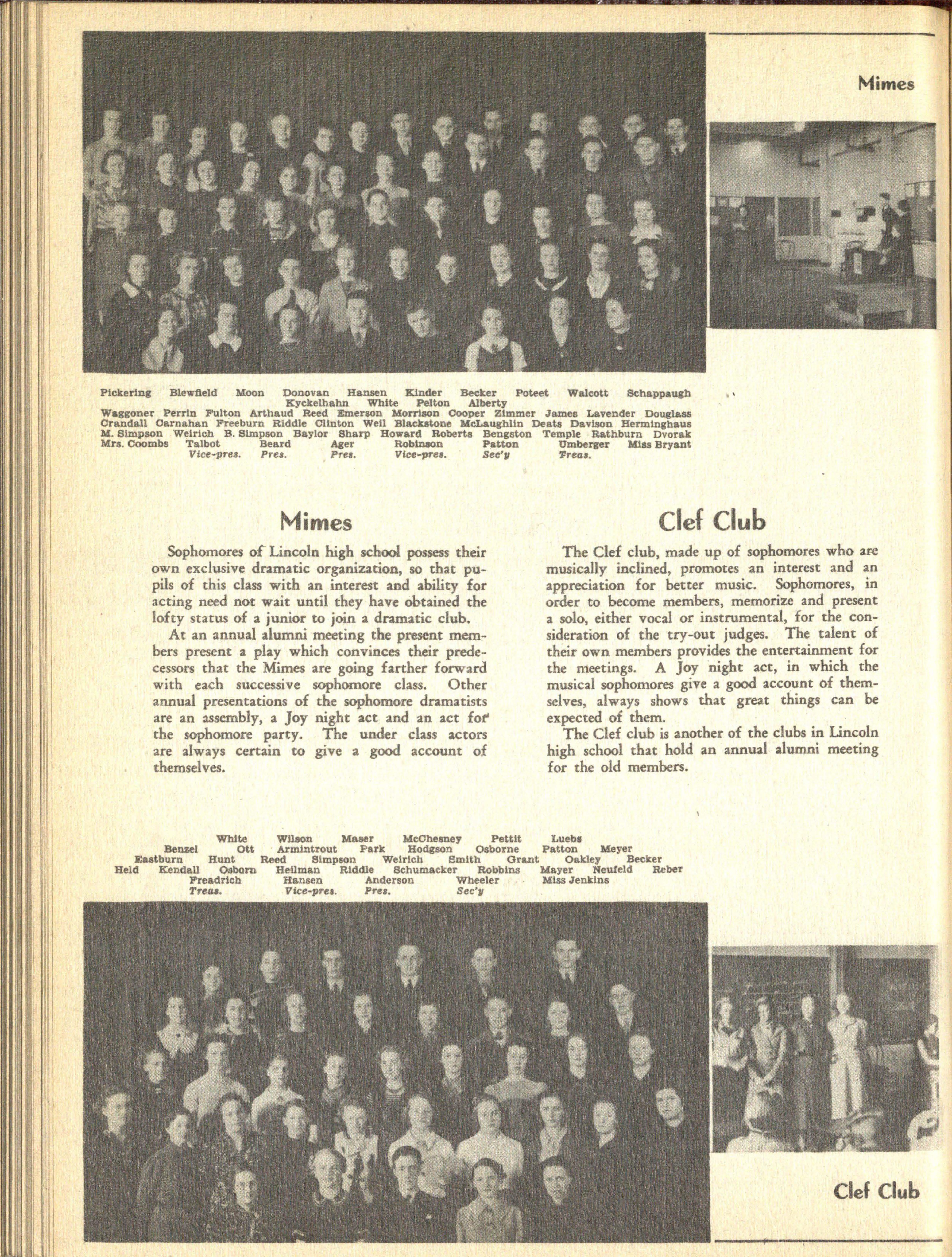 Mimes

Pickering Blewfield Moon Donovan Hansen Kinder Becker Poteet Walcott Schappaugh
Kyckelhahn White Pelton Alberty
Waggoner Perrin Fulton Arthaud Reed Emerson Morrison Cooper Zimmer James Lavender Douglass
Crandall Carnahan Freeburn Riddle Clinton Weil Blackstone McLaughlin Deats Davison Herminghaus
M. Simpson Weirich B. Simpson Baylor Sharp Howard Roberts Bengston Temple Rathburn Dvorak
Mrs. Coombs Talbot Beard Ager Robinson Patton Umberger Miss Bryant
Vice-pres. Pres. Pres. Vice-pres. Sec'y Treas.

Mimes

Sophomores of Lincoln high school possess their own exclusive dramatic organization, so that pupils of this class with an interest and ability for acting need not wait until they have obtained the lofty status of a junior to join a dramatic club.

At an annual alumni meeting the present members present a play which convinces their predecessors that the Mimes are going farther forward with each successive sophomore class. Other annual presentations of the sophomore dramatists are an assembly, a Joy night act and an act for the sophomore party. The under class actors are always certain to give a good account of themselves.

Clef Club

The Clef club, made up of sophomores who are musically inclined, promotes an interest and an appreciation for better music. Sophomores, in order to become members, memorize and present a solo, either vocal or instrumental, for the consideration of the try-out judges. The talent of their own members provides the entertainment for the meetings. A Joy night act, in which the musical sophomores give a good account of themselves, always shows that great things can be expected of them.

The Clef club is another of the clubs in Lincoln high school that hold an annual alumni meeting for the old members.

White Wilson Maser McChesney Pettit Luebs
Benzel Ott Armintrout Park Hodgson Osborne Patton Meyer
Eastburn Hunt Reed Simpson Weirich Smith Grant Oakley Becker
Held Kendall Osborn Heilman Riddle Schumacker Robbins Mayer Neufeld Reber
Freadrich Hansen Anderson Wheeler Miss Jenkins
Treas. Vice-pres. Pres. Sec'y

Clef Club